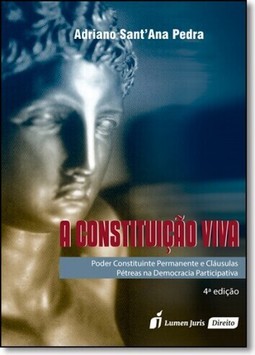 Adriano Sant'Ana Pedra

A CONSTITUIÇÃO VIVA

Poder Constituinte Permanente e Cláusulas Pétreas na Democracia Participativa

4ª edição

Lumen Juris Direito